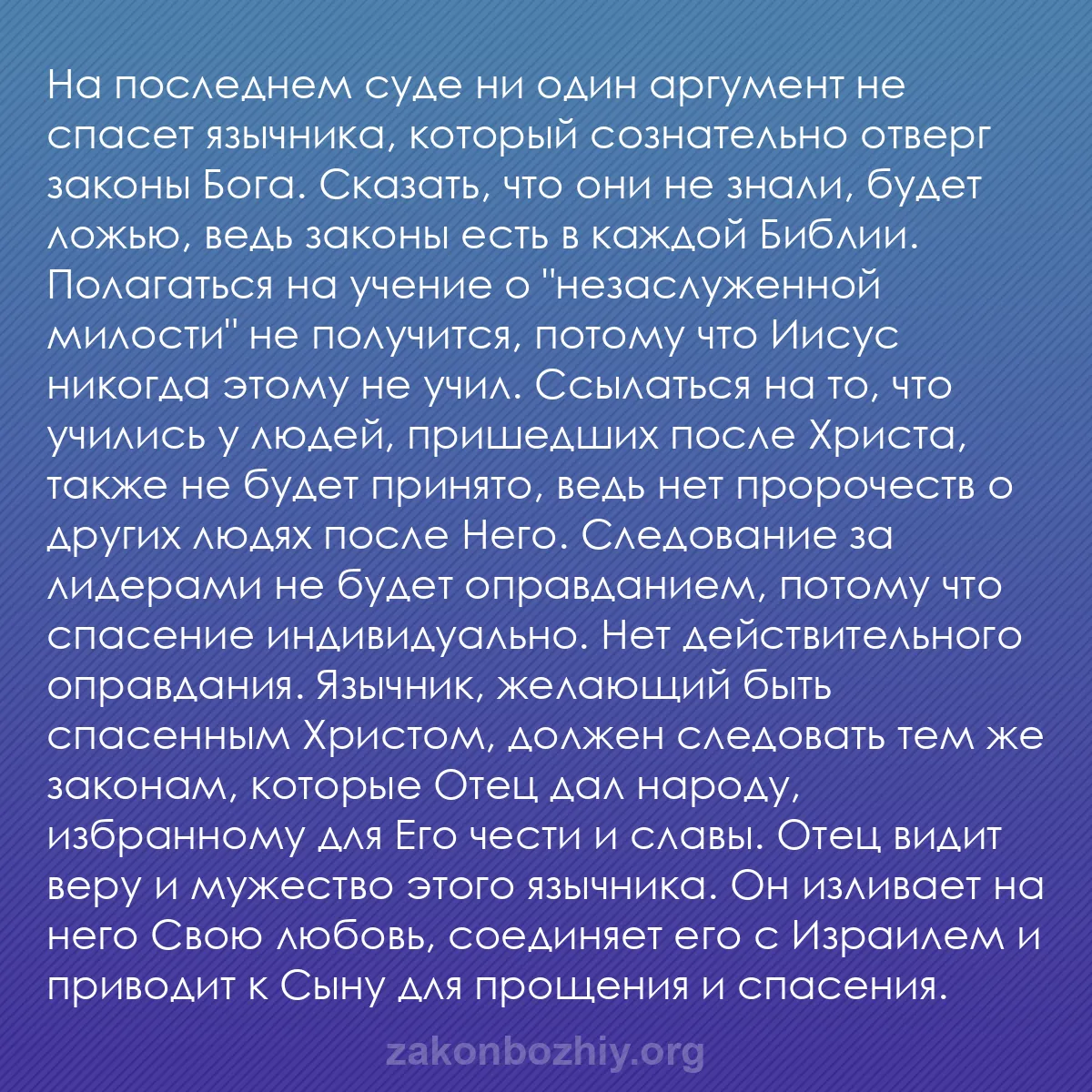 На последнем суде ни один аргумент не спасет язычника, который сознательно отверг законы Бога. Сказать, что они не знали, будет ложью, ведь законы есть в каждой Библии. Полагаться на учение о "незаслуженной милости" не получится, потому что Иисус никогда этому не учил. Ссылаться на то, что учились у людей, пришедших после Христа, также не будет принято, ведь нет пророчеств о других людях после Него. Следование за лидерами не будет оправданием, потому что спасение индивидуально. Нет действительного оправдания. Язычник, желающий быть спасенным Христом, должен следовать тем же законам, которые Отец дал народу, избранному для Его чести и славы. Отец видит веру и мужество этого язычника. Он изливает на него Свою любовь, соединяет его с Израилем и приводит к Сыну для прощения и спасения.

zakonbozhiy.org